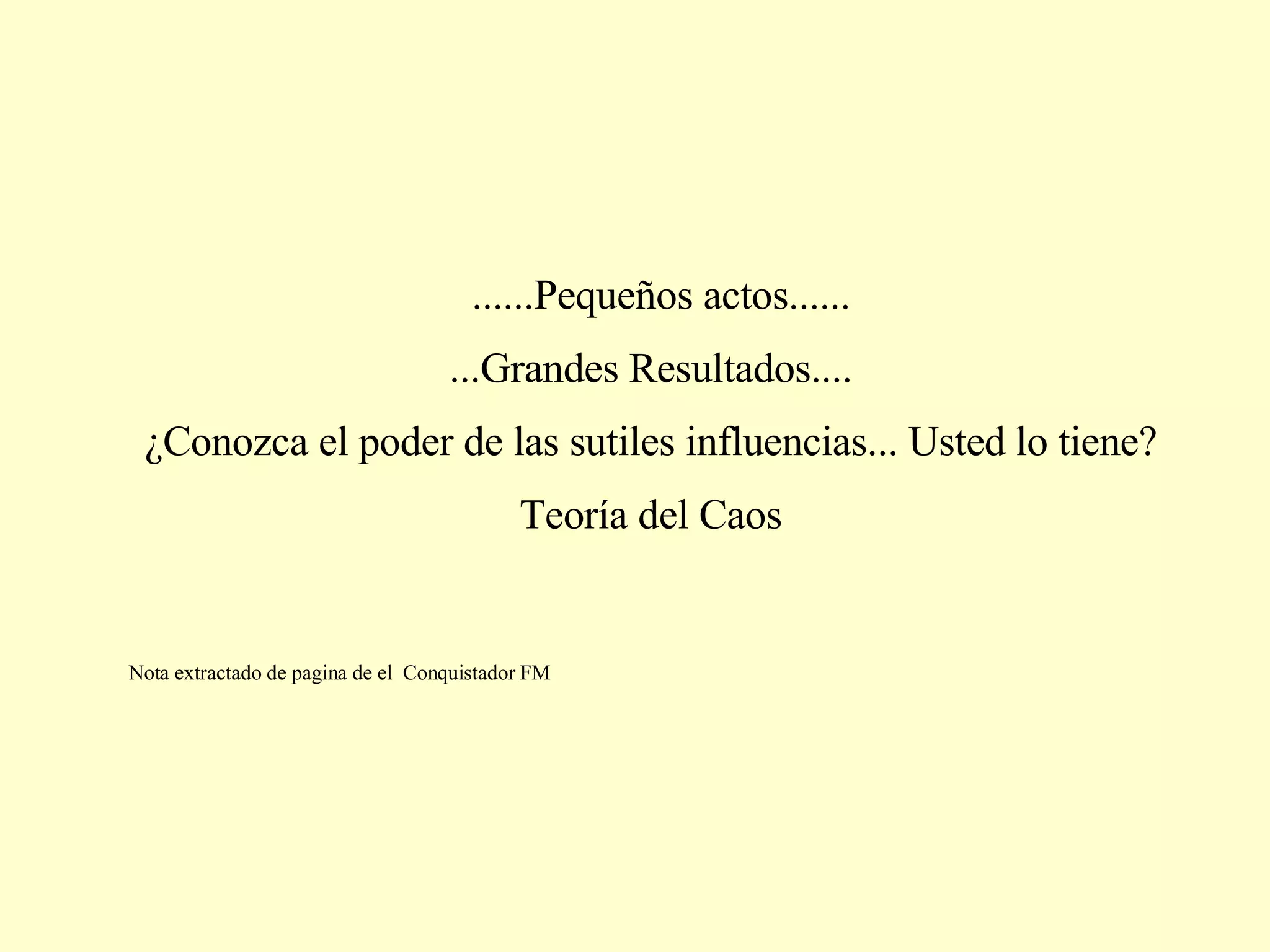 ......Pequeños actos......

...Grandes Resultados....

¿Conozca el poder de las sutiles influencias... Usted lo tiene?

Teoría del Caos

Nota extractado de pagina de el Conquistador FM